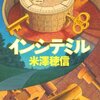 インシテミル
米澤穂信